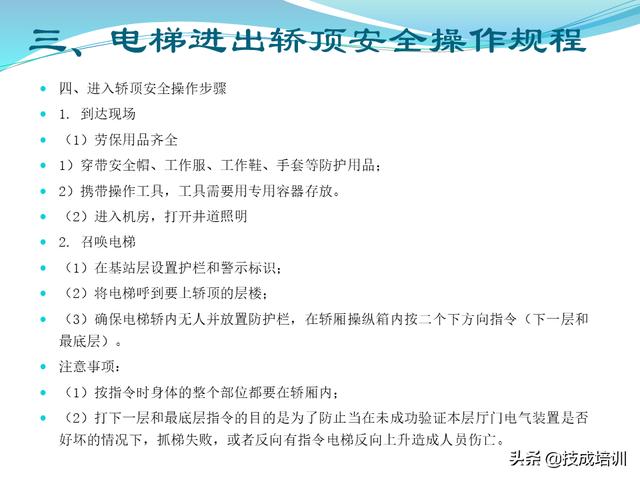 三、电梯进出轿顶安全操作规程

四、进入轿顶安全操作步骤

1. 到达现场

（1）劳保用品齐全

1）穿带安全帽、工作服、工作鞋、手套等防护用品；

2）携带操作工具，工具需要用专用容器存放。

（2）进入机房，打开井道照明

2. 召唤电梯

（1）在基站层设置护栏和警示标识；

（2）将电梯呼到要上轿顶的层楼；

（3）确保电梯轿内无人并放置防护栏，在轿厢操纵箱内按二个下方向指令（下一层和最底层）。

注意事项：

（1）按指令时身体的整个部位都要在轿厢内；

（2）打下一层和最底层指令的目的是为了防止当在未成功验证本层厅门电气装置是否好坏的情况下，抓梯失败，或者反向有指令电梯反向上升造成人员伤亡。

头条 @技成培训